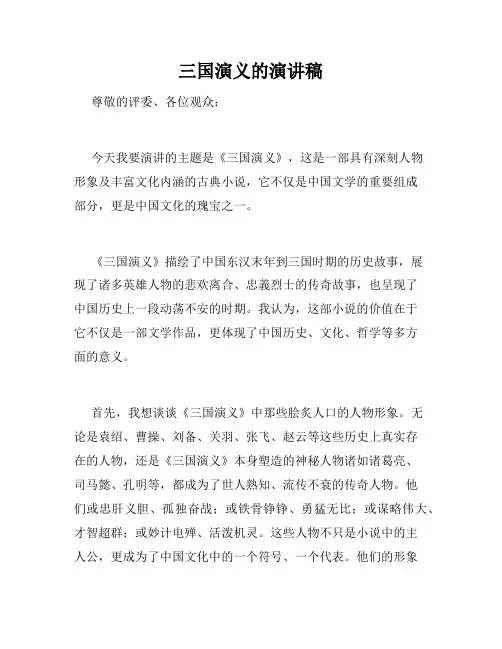 三国演义的演讲稿

尊敬的评委、各位观众：

今天我要演讲的主题是《三国演义》，这是一部具有深刻人物形象及丰富文化内涵的古典小说，它不仅是中国文学的重要组成部分，更是中国文化的瑰宝之一。

《三国演义》描绘了中国东汉末年到三国时期的历史故事，展现了诸多英雄人物的悲欢离合、忠義烈士的传奇故事，也呈现了中国历史上一段动荡不安的时期。我认为，这部小说的价值在于它不仅是一部文学作品，更体现了中国历史、文化、哲学等多方面的意义。

首先，我想谈谈《三国演义》中那些脍炙人口的人物形象。无论是袁绍、曹操、刘备、关羽、张飞、赵云等这些历史上真实存在的人物，还是《三国演义》本身塑造的神秘人物诸如诸葛亮、司马懿、孔明等，都成为了世人熟知、流传不衰的传奇人物。他们或忠肝义胆、孤独奋战；或铁骨铮铮、勇猛无比；或谋略伟大、才智超群；或妙计电殚、活泼机灵。这些人物不只是小说中的主人公，更成为了中国文化中的一个符号、一个代表。他们的形象